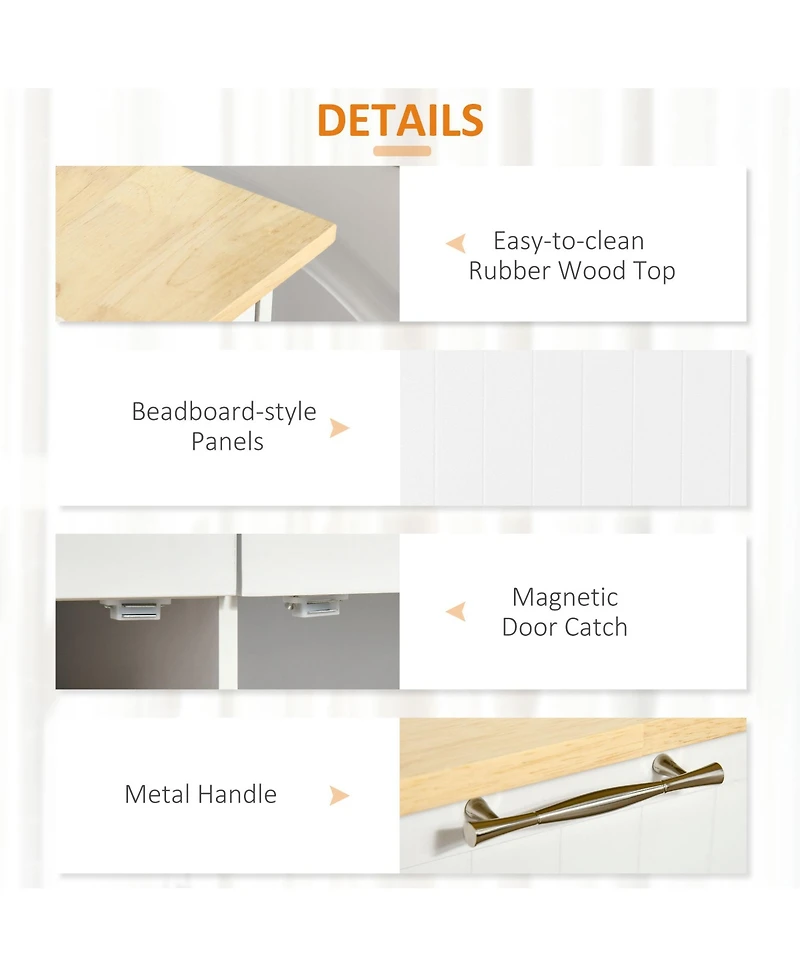 DETAILS

Easy-to-clean
Rubber Wood Top

Beadboard-style
Panels

Magnetic
Door Catch

Metal Handle